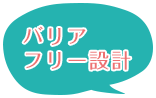 バリア
フリー設計